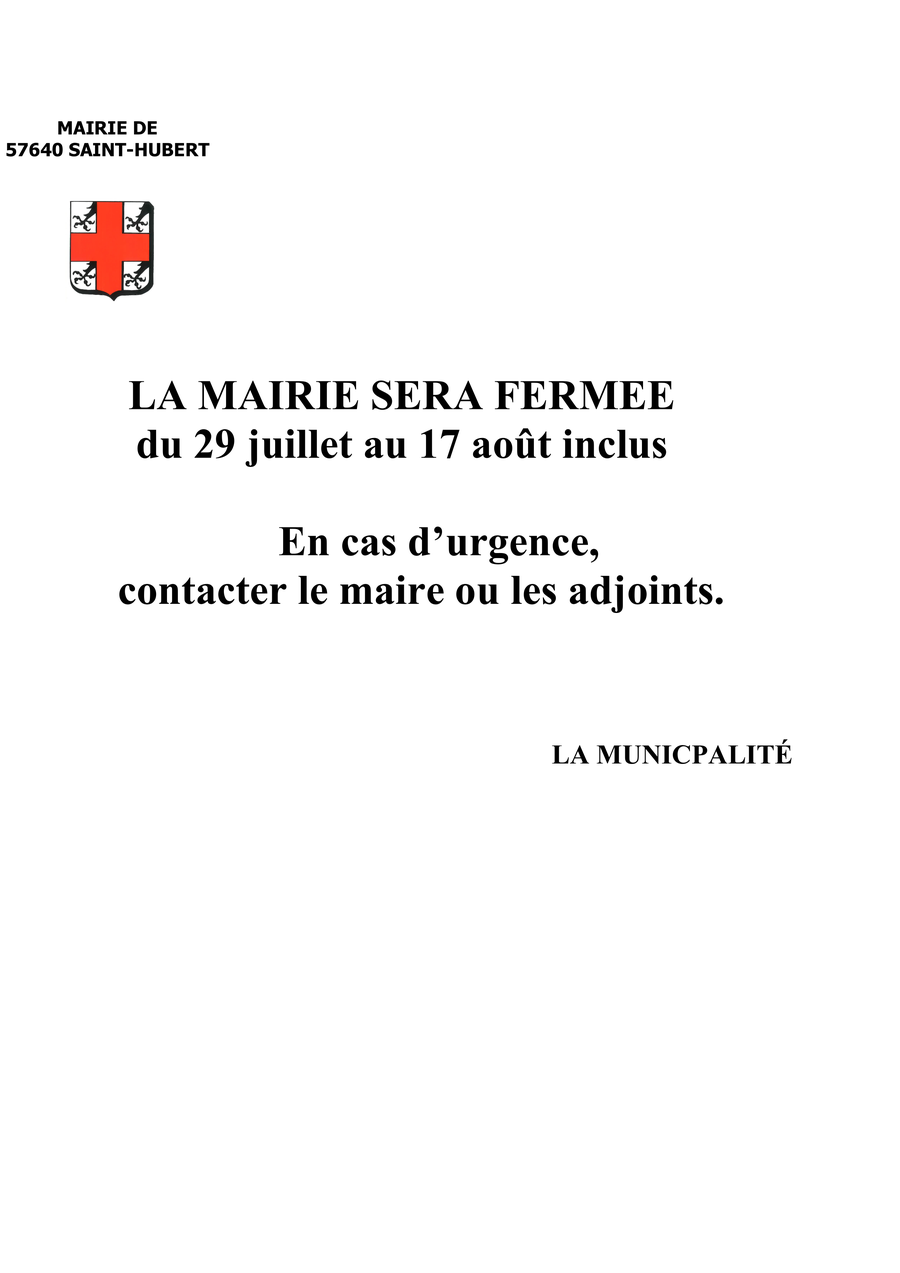 MAIRIE DE
57640 SAINT-HUBERT

LA MAIRIE SERA FERMEE
du 29 juillet au 17 août inclus

En cas d'urgence,
contacter le maire ou les adjoints.

LA MUNICPALITÉ